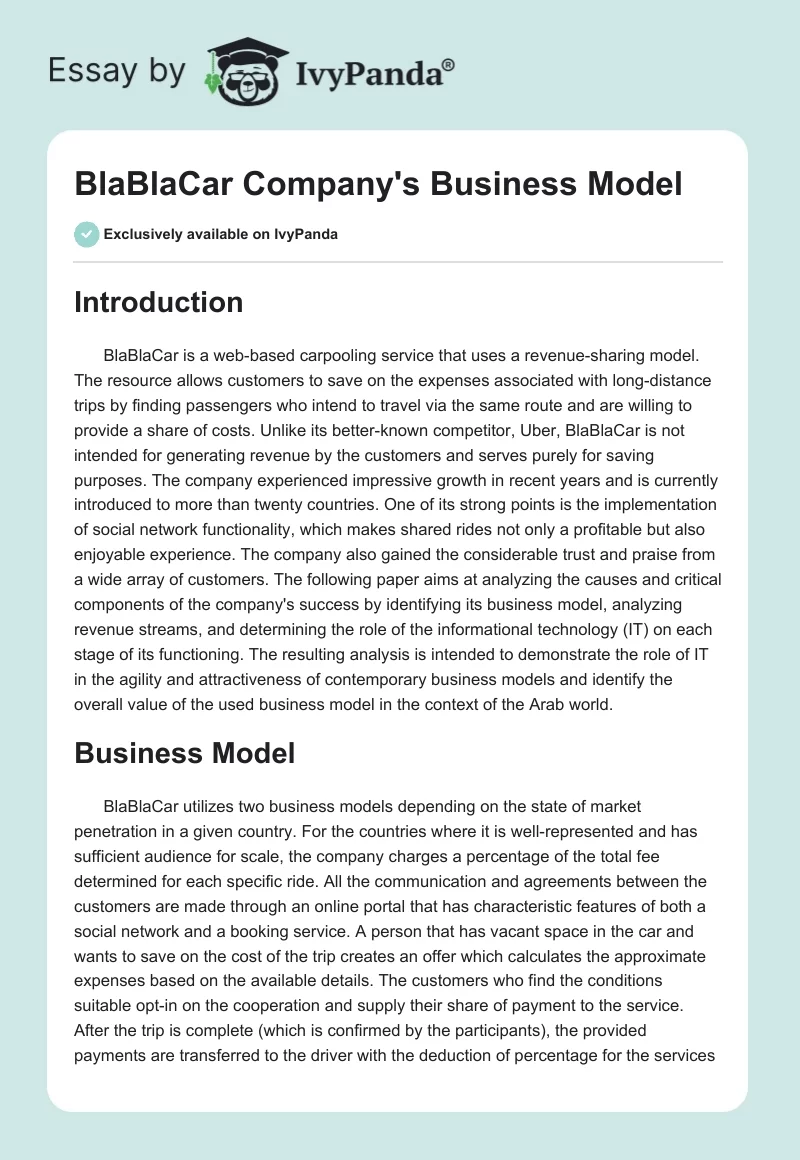 Essay by IvyPanda®

BlaBlaCar Company's Business Model

Exclusively available on IvyPanda

Introduction

BlaBlaCar is a web-based carpooling service that uses a revenue-sharing model. The resource allows customers to save on the expenses associated with long-distance trips by finding passengers who intend to travel via the same route and are willing to provide a share of costs. Unlike its better-known competitor, Uber, BlaBlaCar is not intended for generating revenue by the customers and serves purely for saving purposes. The company experienced impressive growth in recent years and is currently introduced to more than twenty countries. One of its strong points is the implementation of social network functionality, which makes shared rides not only a profitable but also enjoyable experience. The company also gained the considerable trust and praise from a wide array of customers. The following paper aims at analyzing the causes and critical components of the company's success by identifying its business model, analyzing revenue streams, and determining the role of the informational technology (IT) on each stage of its functioning. The resulting analysis is intended to demonstrate the role of IT in the agility and attractiveness of contemporary business models and identify the overall value of the used business model in the context of the Arab world.

Business Model

BlaBlaCar utilizes two business models depending on the state of market penetration in a given country. For the countries where it is well-represented and has sufficient audience for scale, the company charges a percentage of the total fee determined for each specific ride. All the communication and agreements between the customers are made through an online portal that has characteristic features of both a social network and a booking service. A person that has vacant space in the car and wants to save on the cost of the trip creates an offer which calculates the approximate expenses based on the available details. The customers who find the conditions suitable opt-in on the cooperation and supply their share of payment to the service. After the trip is complete (which is confirmed by the participants), the provided payments are transferred to the driver with the deduction of percentage for the services